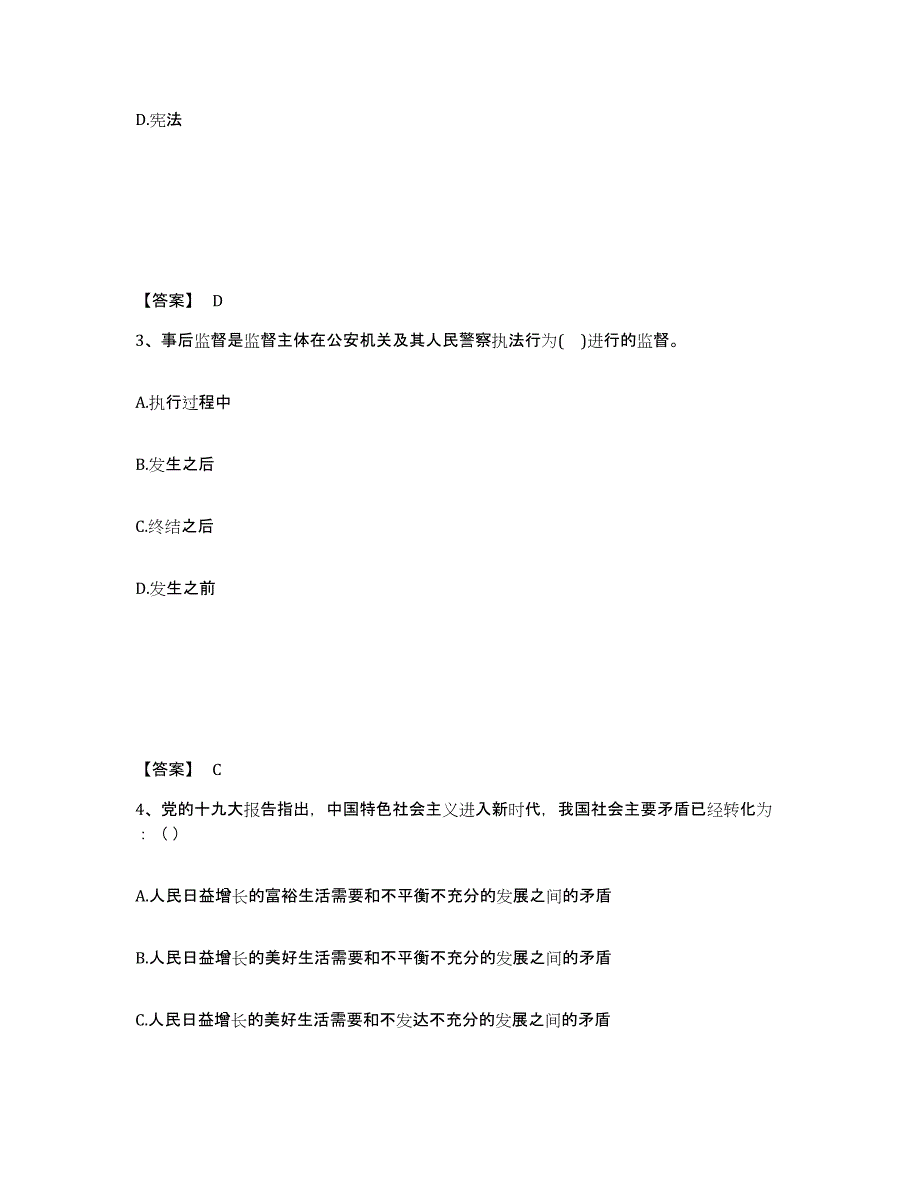 D.宪法

【答案】 D

3、事后监督是监督主体在公安机关及其人民警察执法行为( )进行的监督。

A.执行过程中

B.发生之后

C.终结之后

D.发生之前

【答案】 C

4、党的十九大报告指出，中国特色社会主义进入新时代，我国社会主要矛盾已经转化为：（）

A.人民日益增长的富裕生活需要和不平衡不充分的发展之间的矛盾

B.人民日益增长的美好生活需要和不平衡不充分的发展之间的矛盾

C.人民日益增长的美好生活需要和不发达不充分的发展之间的矛盾